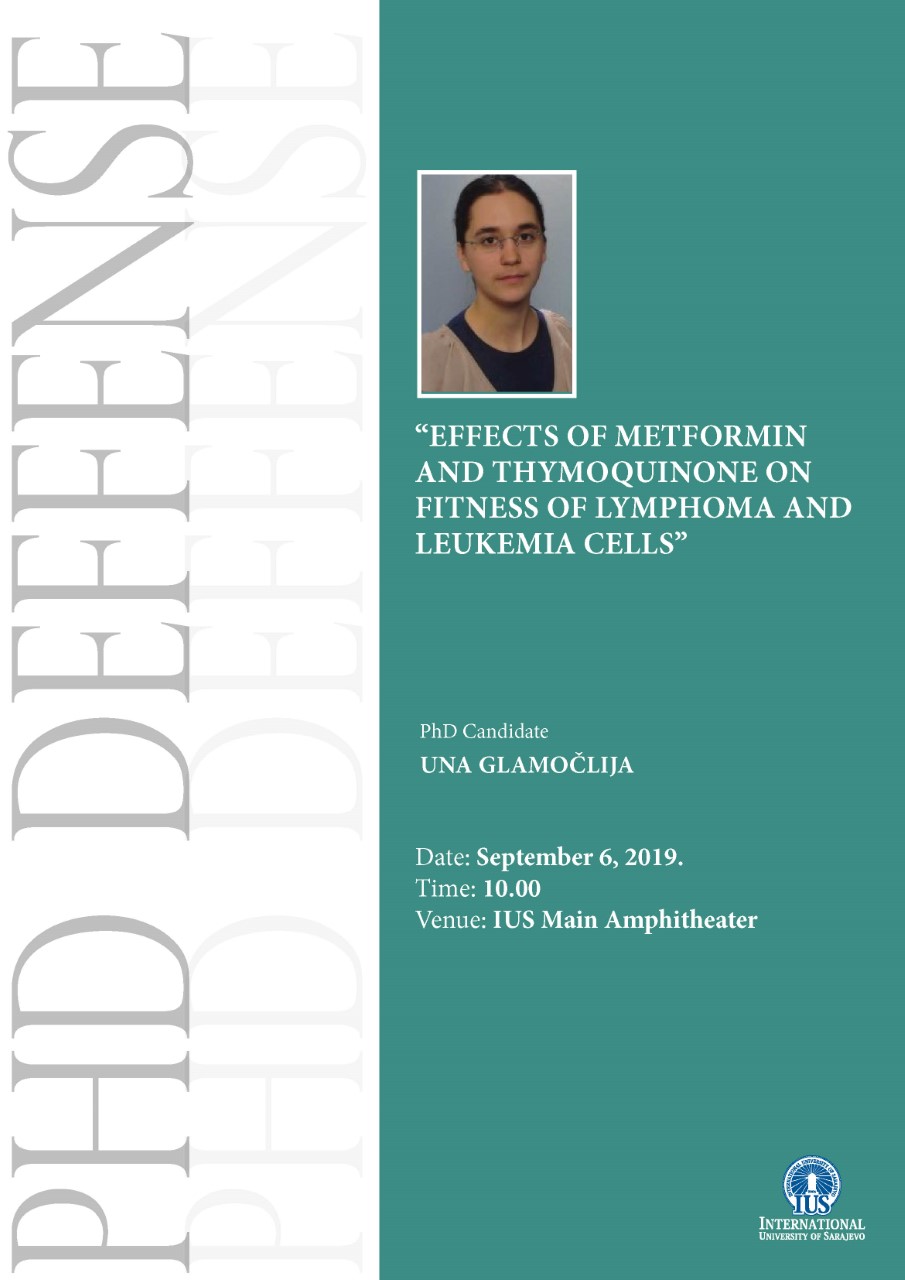 PHD DEFENSE
PHD DEFENSE

“EFFECTS OF METFORMIN AND THYMOQUINONE ON FITNESS OF LYMPHOMA AND LEUKEMIA CELLS”

PhD Candidate
UNA GLAMOČLIJA

Date: September 6, 2019.
Time: 10.00
Venue: IUS Main Amphitheater

IUS
INTERNATIONAL UNIVERSITY OF SARAJEVO